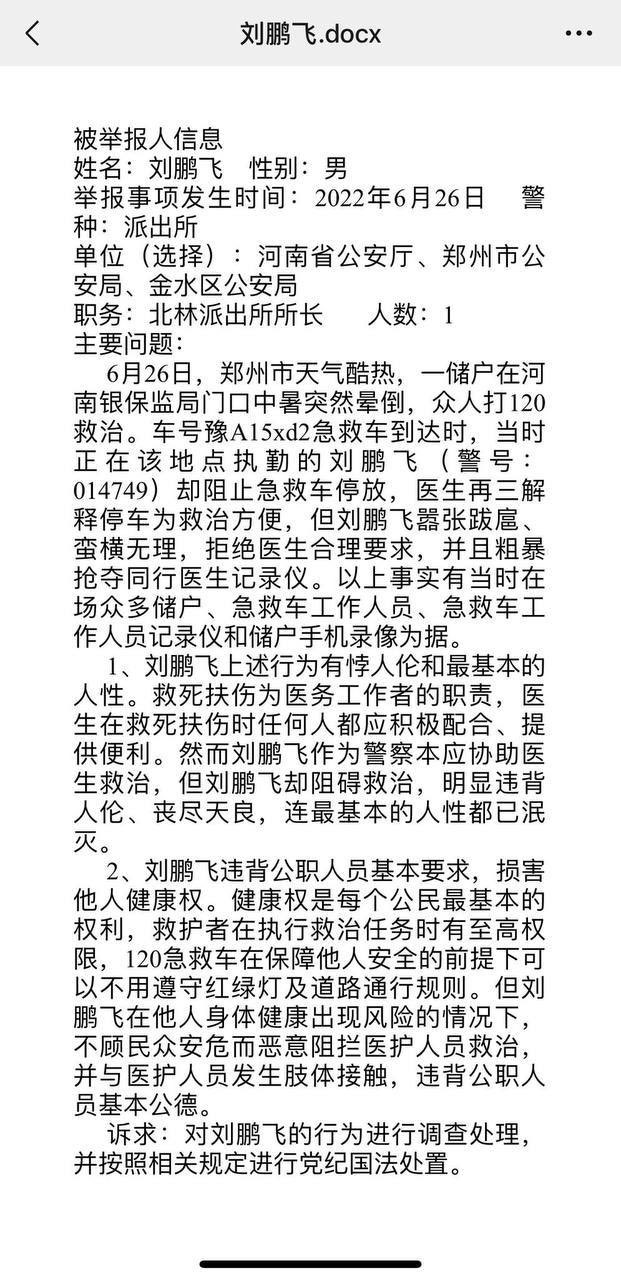 刘鹏飞.docx

被举报人信息
姓名：刘鹏飞　性别：男
举报事项发生时间：2022年6月26日　警种：派出所
单位（选择）：河南省公安厅、郑州市公安局、金水区公安局
职务：北林派出所所长　　人数：1
主要问题：
6月26日，郑州市天气酷热，一储户在河南银保监局门口中暑突然晕倒，众人打120救治。车号豫A15xd2急救车到达时，当时正在该地点执勤的刘鹏飞（警号：014749）却阻止急救车停放，医生再三解释停车为救治方便，但刘鹏飞嚣张跋扈、蛮横无理，拒绝医生合理要求，并且粗暴抢夺同行医生记录仪。以上事实有当时在场众多储户、急救车工作人员、急救车工作人员记录仪和储户手机录像为据。
1、刘鹏飞上述行为有悖人伦和最基本的人性。救死扶伤为医务工作者的职责，医生在救死扶伤时任何人都应积极配合、提供便利。然而刘鹏飞作为警察本应协助医生救治，但刘鹏飞却阻碍救治，明显违背人伦、丧尽天良，连最基本的人性都已泯灭。
2、刘鹏飞违背公职人员基本要求，损害他人健康权。健康权是每个公民最基本的权利，救护者在执行救治任务时有至高权限，120急救车在保障他人安全的前提下可以不用遵守红绿灯及道路通行规则。但刘鹏飞在他人身体健康出现风险的情况下，不顾民众安危而恶意阻拦医护人员救治，并与医护人员发生肢体接触，违背公职人员基本公德。
诉求：对刘鹏飞的行为进行调查处理，并按照相关规定进行党纪国法处置。